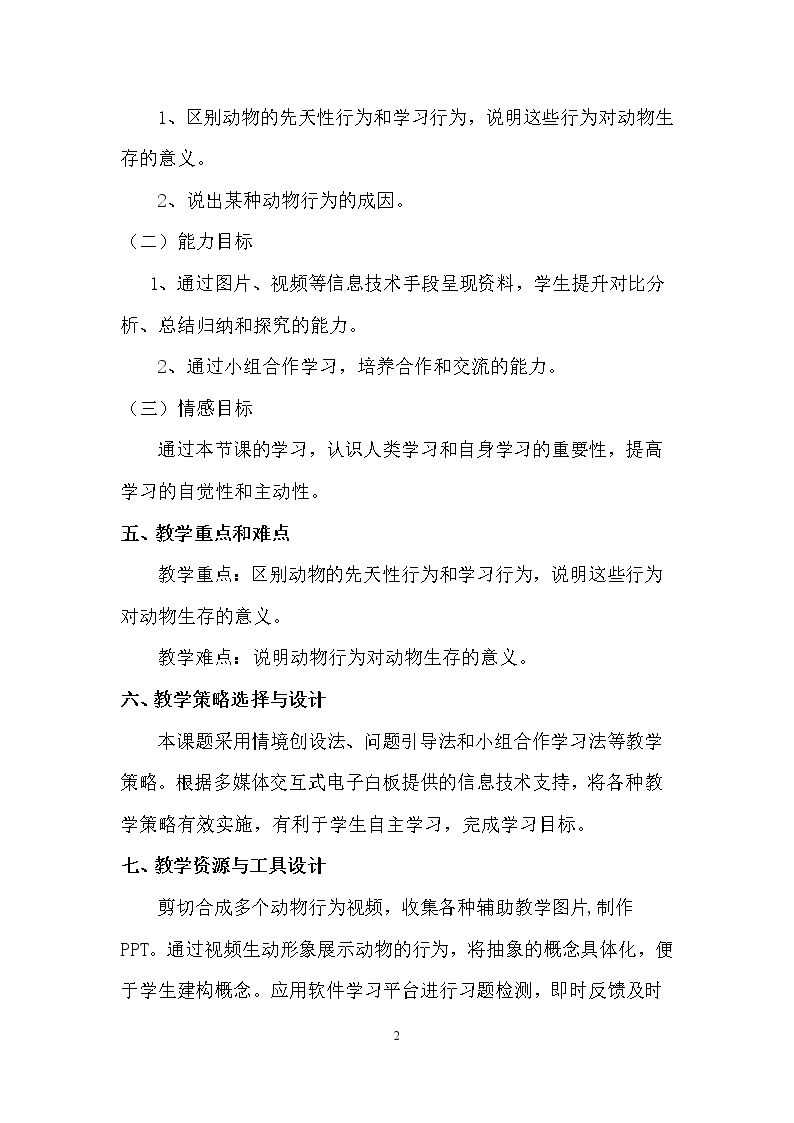 1、区别动物的先天性行为和学习行为，说明这些行为对动物生存的意义。

2、说出某种动物行为的成因。

（二）能力目标

1、通过图片、视频等信息技术手段呈现资料，学生提升对比分析、总结归纳和探究的能力。

2、通过小组合作学习，培养合作和交流的能力。

（三）情感目标

通过本节课的学习，认识人类学习和自身学习的重要性，提高学习的自觉性和主动性。

五、教学重点和难点

教学重点：区别动物的先天性行为和学习行为，说明这些行为对动物生存的意义。

教学难点：说明动物行为对动物生存的意义。

六、教学策略选择与设计

本课题采用情境创设法、问题引导法和小组合作学习法等教学策略。根据多媒体交互式电子白板提供的信息技术支持，将各种教学策略有效实施，有利于学生自主学习，完成学习目标。

七、教学资源与工具设计

剪切合成多个动物行为视频，收集各种辅助教学图片,制作PPT。通过视频生动形象展示动物的行为，将抽象的概念具体化，便于学生建构概念。应用软件学习平台进行习题检测，即时反馈及时

2